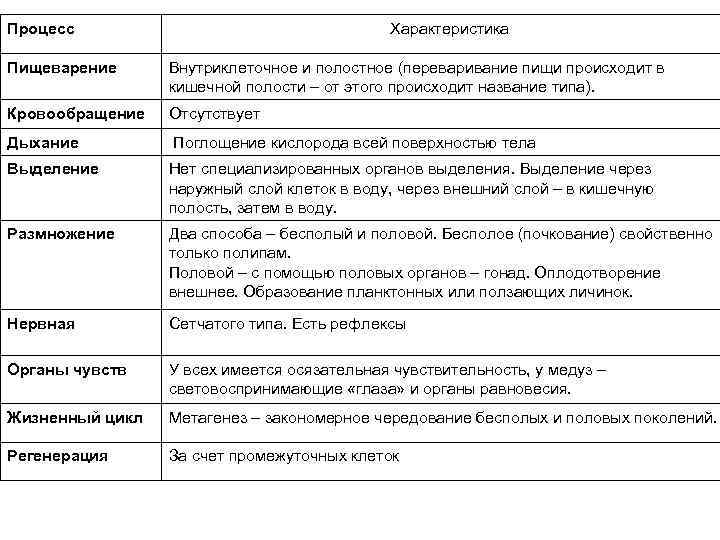 | Процесс | Характеристика |
|---|---|
| Пищеварение | Внутриклеточное и полостное (переваривание пищи происходит в кишечной полости – от этого происходит название типа). |
| Кровообращение | Отсутствует |
| Дыхание | Поглощение кислорода всей поверхностью тела |
| Выделение | Нет специализированных органов выделения. Выделение через наружный слой клеток в воду, через внешний слой – в кишечную полость, затем в воду. |
| Размножение | Два способа – бесполый и половой. Бесполое (почкование) свойственно только полипам. Половой – с помощью половых органов – гонад. Оплодотворение внешнее. Образование планктонных или ползающих личинок. |
| Нервная | Сетчатого типа. Есть рефлексы |
| Органы чувств | У всех имеется осязательная чувствительность, у медуз – световоспринимающие «глаза» и органы равновесия. |
| Жизненный цикл | Метагенез – закономерное чередование бесполых и половых поколений. |
| Регенерация | За счет промежуточных клеток |